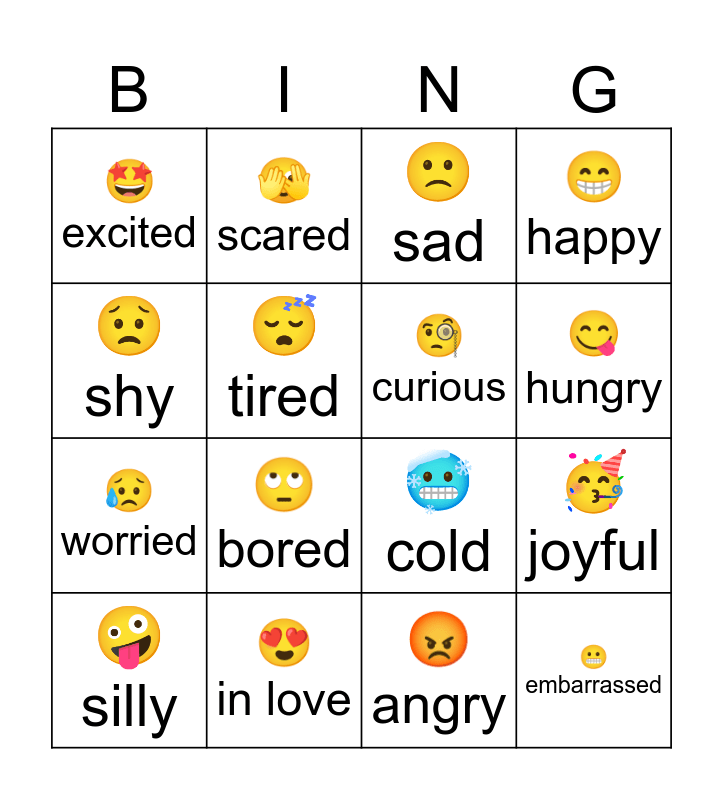 | B | I | N | G |
|---|---|---|---|
| excited | scared | sad | happy |
| shy | tired | curious | hungry |
| worried | bored | cold | joyful |
| silly | in love | angry | embarrassed |